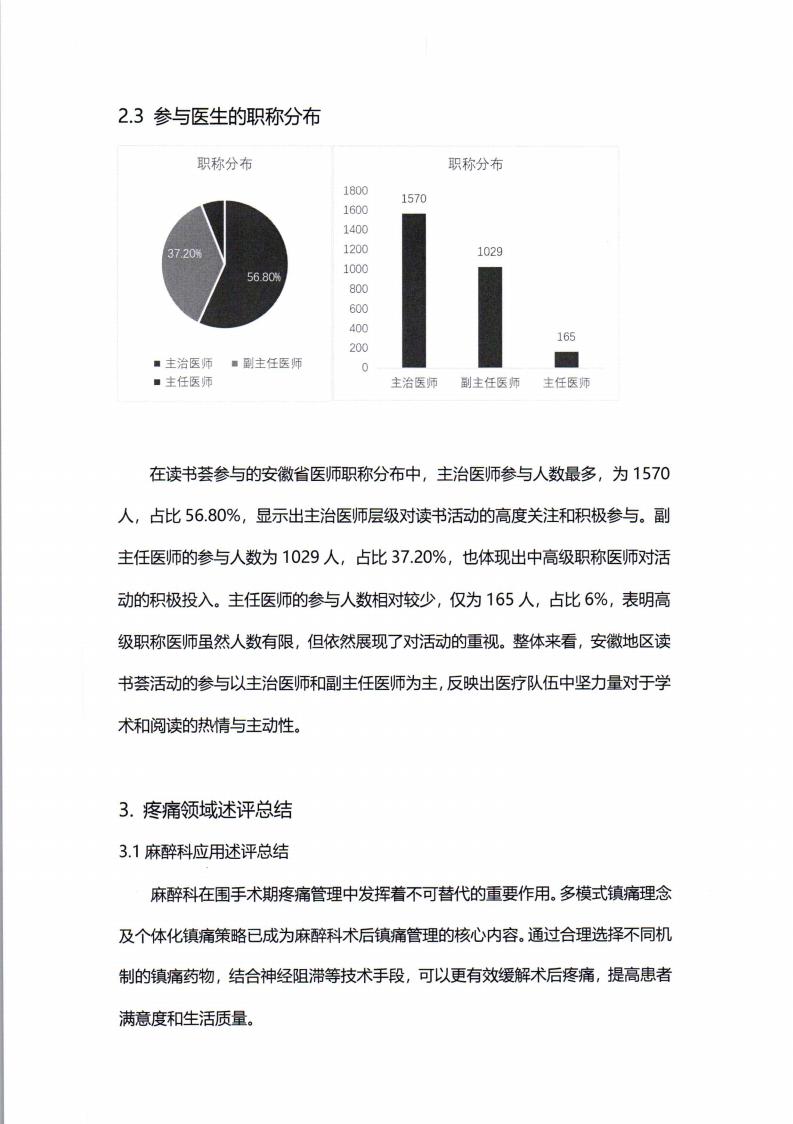 2.3 参与医生的职称分布

职称分布

37.20%

56.80%

■ 主治医师 ■ 副主任医师
■ 主任医师

职称分布

1800
1600
1400
1200
1000
800
600
400
200
0

1570
1029
165

主治医师 副主任医师 主任医师

在读书荟参与的安徽省医师职称分布中，主治医师参与人数最多，为 1570 人，占比 56.80%，显示出主治医师层级对读书活动的高度关注和积极参与。副主任医师的参与人数为 1029 人，占比 37.20%，也体现出中高级职称医师对活动的积极投入。主任医师的参与人数相对较少，仅为 165 人，占比 6%，表明高级职称医师虽然人数有限，但依然展现了对活动的重视。整体来看，安徽地区读书荟活动的参与以主治医师和副主任医师为主，反映出医疗队伍中坚力量对于学术和阅读的热情与主动性。

3. 疼痛领域述评总结

3.1 麻醉科应用述评总结

麻醉科在围手术期疼痛管理中发挥着不可替代的重要作用。多模式镇痛理念及个体化镇痛策略已成为麻醉科术后镇痛管理的核心内容。通过合理选择不同机制的镇痛药物，结合神经阻滞等技术手段，可以更有效缓解术后疼痛，提高患者满意度和生活质量。